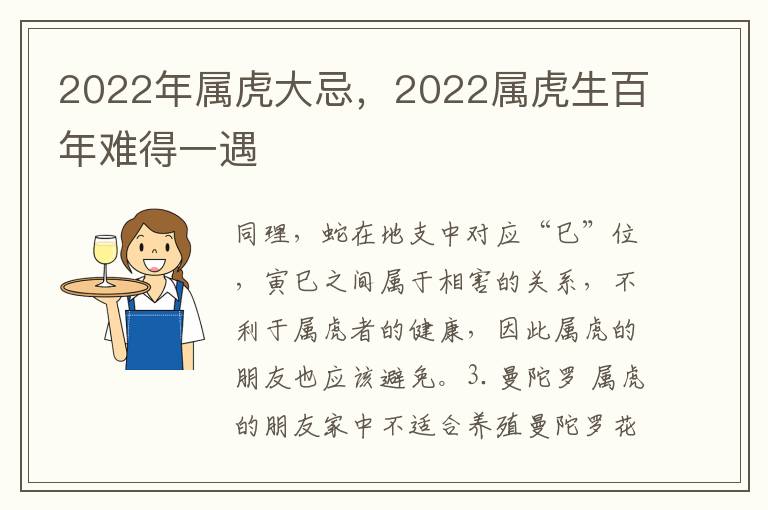 2022年属虎大忌，2022属虎生百年难得一遇

同理，蛇在地支中对应“巳”位，寅巳之间属于相害的关系，不利于属虎者的健康，因此属虎的朋友也应该避免。3. 曼陀罗 属虎的朋友家中不适合养殖曼陀罗花